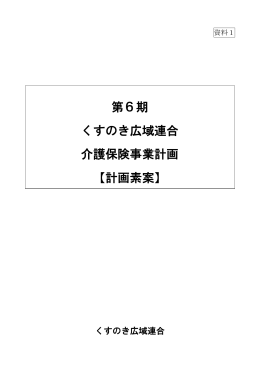 資料１

第６期
くすのき広域連合
介護保険事業計画
【計画素案】

くすのき広域連合